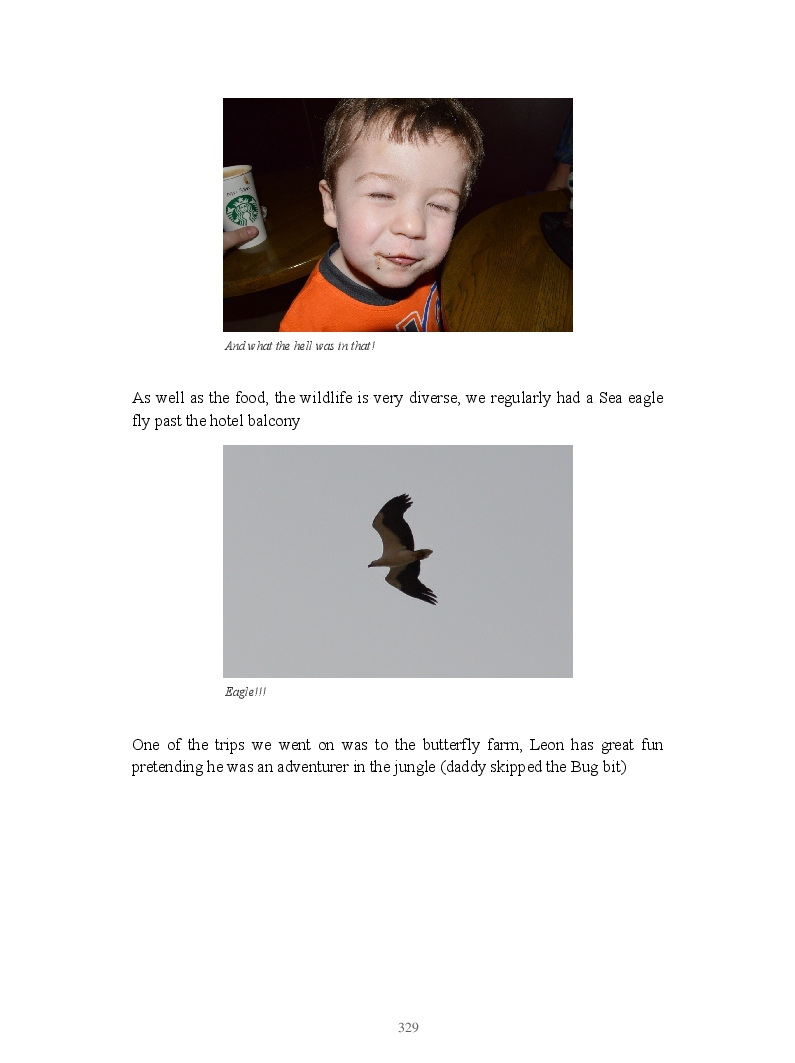 And what the hell was in that!

As well as the food, the wildlife is very diverse, we regularly had a Sea eagle fly past the hotel balcony

Eagle!!!

One of the trips we went on was to the butterfly farm, Leon has great fun pretending he was an adventurer in the jungle (daddy skipped the Bug bit)

329